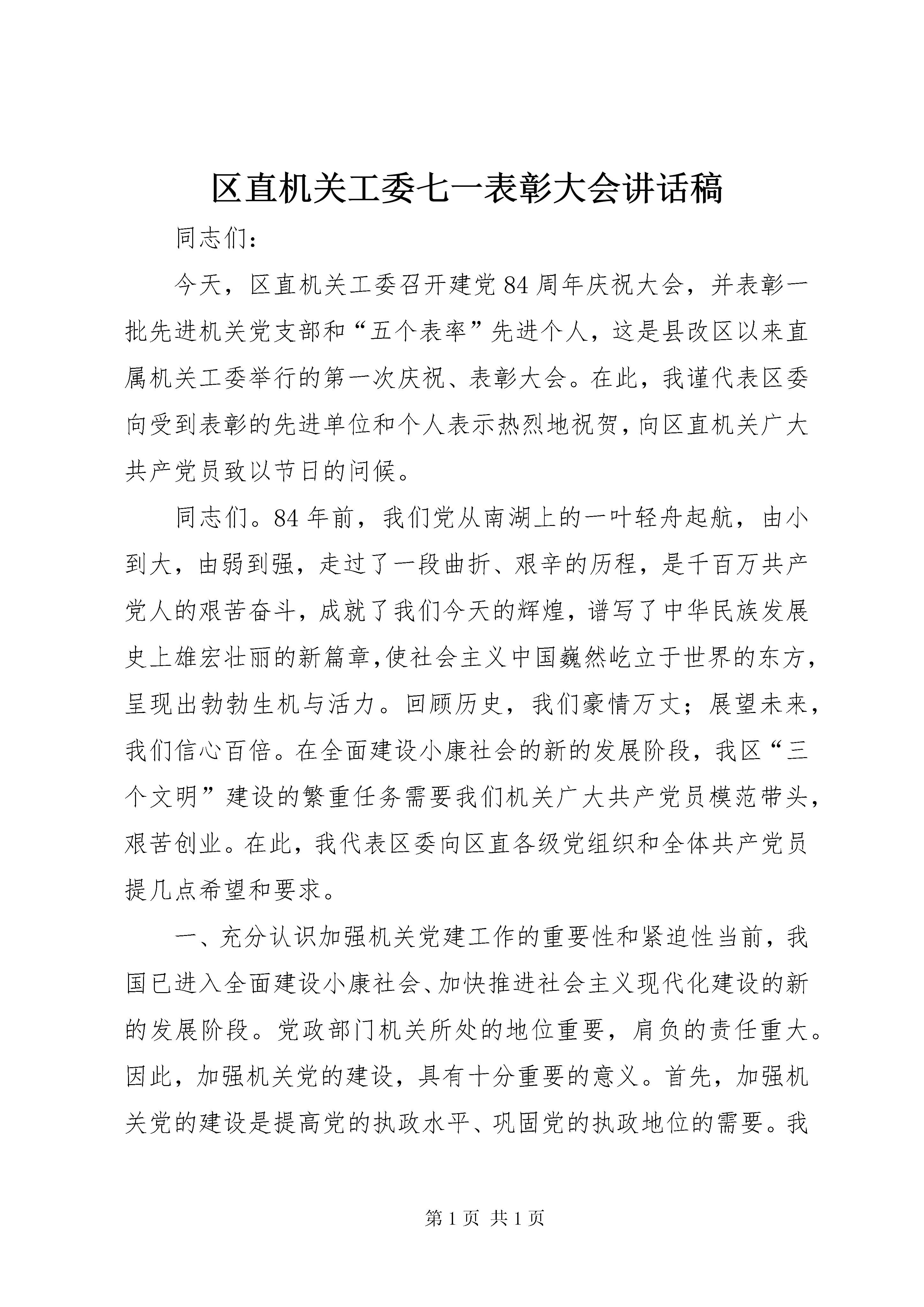 区直机关工委七一表彰大会讲话稿

同志们：

今天，区直机关工委召开建党84周年庆祝大会，并表彰一批先进机关党支部和“五个表率”先进个人，这是县改区以来直属机关工委举行的第一次庆祝、表彰大会。在此，我谨代表区委向受到表彰的先进单位和个人表示热烈地祝贺，向区直机关广大共产党员致以节日的问候。

同志们。84年前，我们党从南湖上的一叶轻舟起航，由小到大，由弱到强，走过了一段曲折、艰辛的历程，是千百万共产党人的艰苦奋斗，成就了我们今天的辉煌，谱写了中华民族发展史上雄宏壮丽的新篇章,使社会主义中国巍然屹立于世界的东方，呈现出勃勃生机与活力。回顾历史，我们豪情万丈；展望未来，我们信心百倍。在全面建设小康社会的新的发展阶段，我区“三个文明”建设的繁重任务需要我们机关广大共产党员模范带头，艰苦创业。在此，我代表区委向区直各级党组织和全体共产党员提几点希望和要求。

一、充分认识加强机关党建工作的重要性和紧迫性当前，我国已进入全面建设小康社会、加快推进社会主义现代化建设的新的发展阶段。党政部门机关所处的地位重要，肩负的责任重大。因此，加强机关党的建设，具有十分重要的意义。首先，加强机关党的建设是提高党的执政水平、巩固党的执政地位的需要。我

第1页 共1页